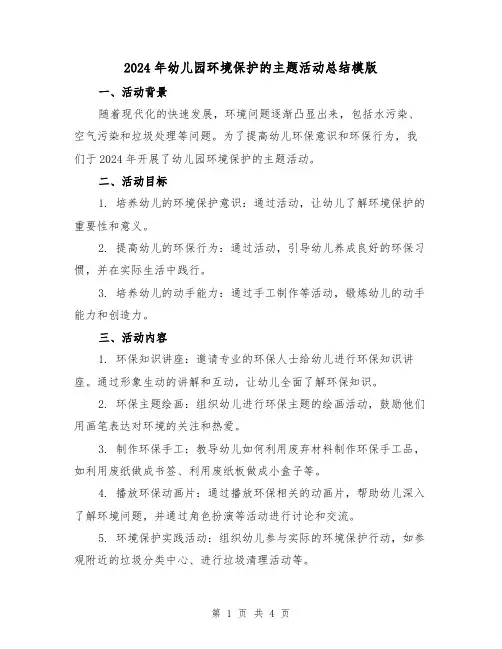 2024年幼儿园环境保护的主题活动总结模版

一、活动背景

随着现代化的快速发展，环境问题逐渐凸显出来，包括水污染、空气污染和垃圾处理等问题。为了提高幼儿环保意识和环保行为，我们于2024年开展了幼儿园环境保护的主题活动。

二、活动目标

1. 培养幼儿的环境保护意识：通过活动，让幼儿了解环境保护的重要性和意义。

2. 提高幼儿的环保行为：通过活动，引导幼儿养成良好的环保习惯，并在实际生活中践行。

3. 培养幼儿的动手能力：通过手工制作等活动，锻炼幼儿的动手能力和创造力。

三、活动内容

1. 环保知识讲座：邀请专业的环保人士给幼儿进行环保知识讲座。通过形象生动的讲解和互动，让幼儿全面了解环保知识。

2. 环保主题绘画：组织幼儿进行环保主题的绘画活动，鼓励他们用画笔表达对环境的关注和热爱。

3. 制作环保手工：教导幼儿如何利用废弃材料制作环保手工品，如利用废纸做成书签、利用废纸板做成小盒子等。

4. 播放环保动画片：通过播放环保相关的动画片，帮助幼儿深入了解环境问题，并通过角色扮演等活动进行讨论和交流。

5. 环境保护实践活动：组织幼儿参与实际的环境保护行动，如参观附近的垃圾分类中心、进行垃圾清理活动等。

第 1 页 共 4 页